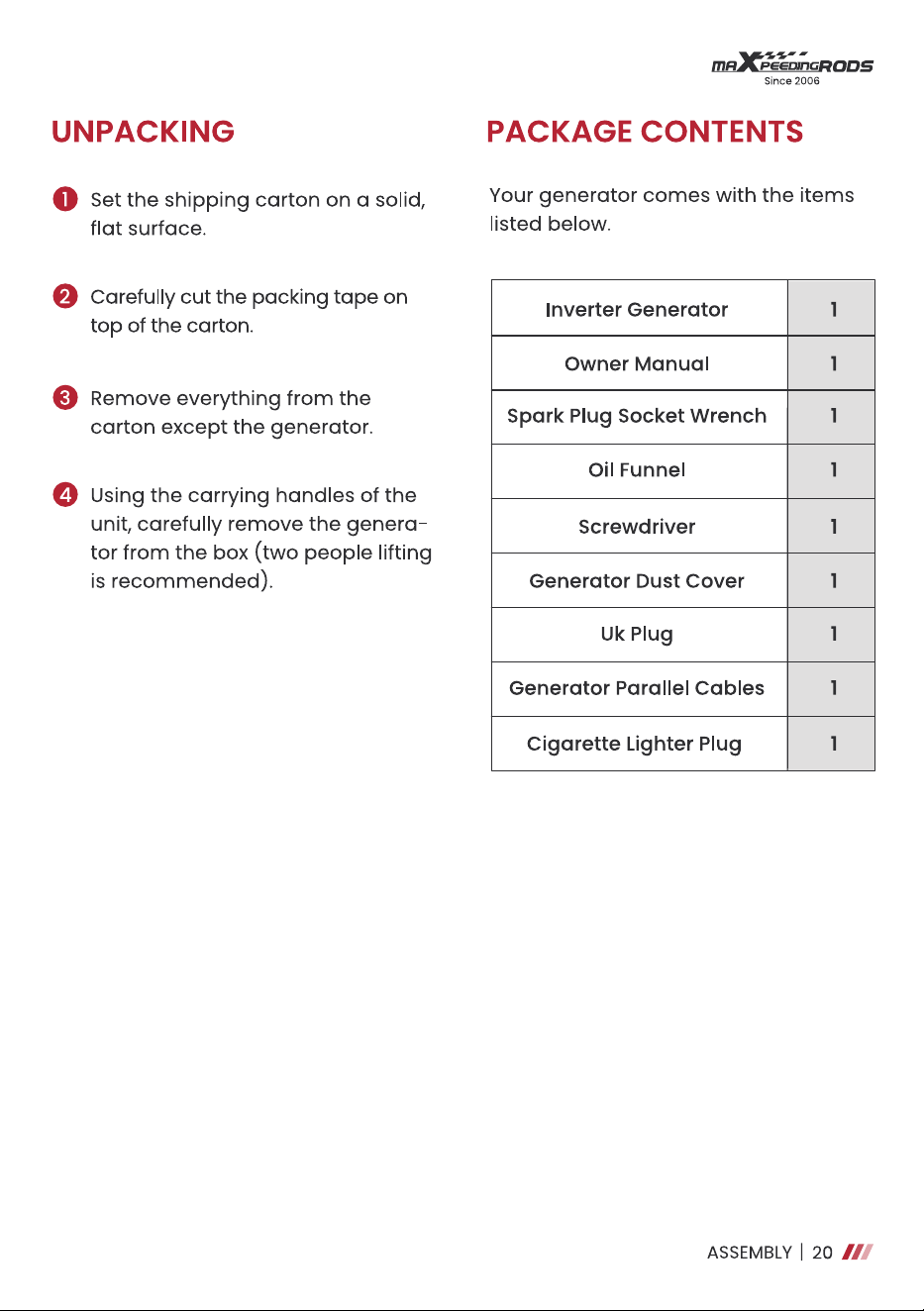 MAXPEEDINGRODS
Since 2006

UNPACKING

1 Set the shipping carton on a solid, flat surface.

2 Carefully cut the packing tape on top of the carton.

3 Remove everything from the carton except the generator.

4 Using the carrying handles of the unit, carefully remove the generator from the box (two people lifting is recommended).

PACKAGE CONTENTS

Your generator comes with the items listed below.

| Inverter Generator | 1 |
|---|---|
| Owner Manual | 1 |
| Spark Plug Socket Wrench | 1 |
| Oil Funnel | 1 |
| Screwdriver | 1 |
| Generator Dust Cover | 1 |
| Uk Plug | 1 |
| Generator Parallel Cables | 1 |
| Cigarette Lighter Plug | 1 |

ASSEMBLY | 20